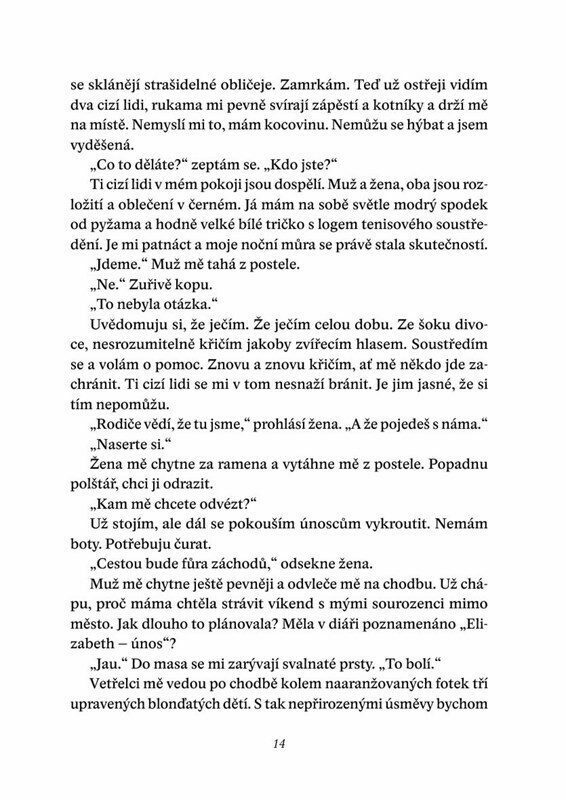 se sklánějí strašidelné obličeje. Zamrkám. Teď už ostřeji vidím dva cizí lidi, rukama mi pevně svírají zápěstí a kotníky a drží mě na místě. Nemyslí mi to, mám kocovinu. Nemůžu se hýbat a jsem vyděšená.

„Co to děláte?“ zeptám se. „Kdo jste?“

Ti cizí lidi v mém pokoji jsou dospělí. Muž a žena, oba jsou rozložití a oblečení v černém. Já mám na sobě světle modrý spodek od pyžama a hodně velké bílé tričko s logem tenisového soustředění. Je mi patnáct a moje noční můra se právě stala skutečností.

„Jdeme.“ Muž mě tahá z postele.

„Ne.“ Zuřivě kopu.

„To nebyla otázka.“

Uvědomuju si, že ječím. Že ječím celou dobu. Ze šoku divoce, nesrozumitelně křičím jakoby zvířecím hlasem. Soustředím se a volám o pomoc. Znovu a znovu křičím, ať mě někdo jde zachránit. Ti cizí lidi se mi v tom nesnaží bránit. Je jim jasné, že si tím nepomůžu.

„Rodiče vědí, že tu jsme,“ prohlásí žena. „A že pojedeš s náma.“

„Naserte si.“

Žena mě chytne za ramena a vytáhne mě z postele. Popadnu polštář, chci ji odrazit.

„Kam mě chcete odvézt?“

Už stojím, ale dál se pokouším únoscům vykroutit. Nemám boty. Potřebuju čurat.

„Cestou bude fůra záchodů,“ odsekne žena.

Muž mě chytne ještě pevněji a odvleče mě na chodbu. Už chápu, proč máma chtěla strávit víkend s mými sourozenci mimo město. Jak dlouho to plánovala? Měla v diáři poznamenáno „Elizabeth – únos“?

„Jau.“ Do masa se mi zarývají svalnaté prsty. „To bolí.“

Vetřelci mě vedou po chodbě kolem naaranžovaných fotek tří upravených blonďatých dětí. S tak nepřirozenými úsměvy bychom

14